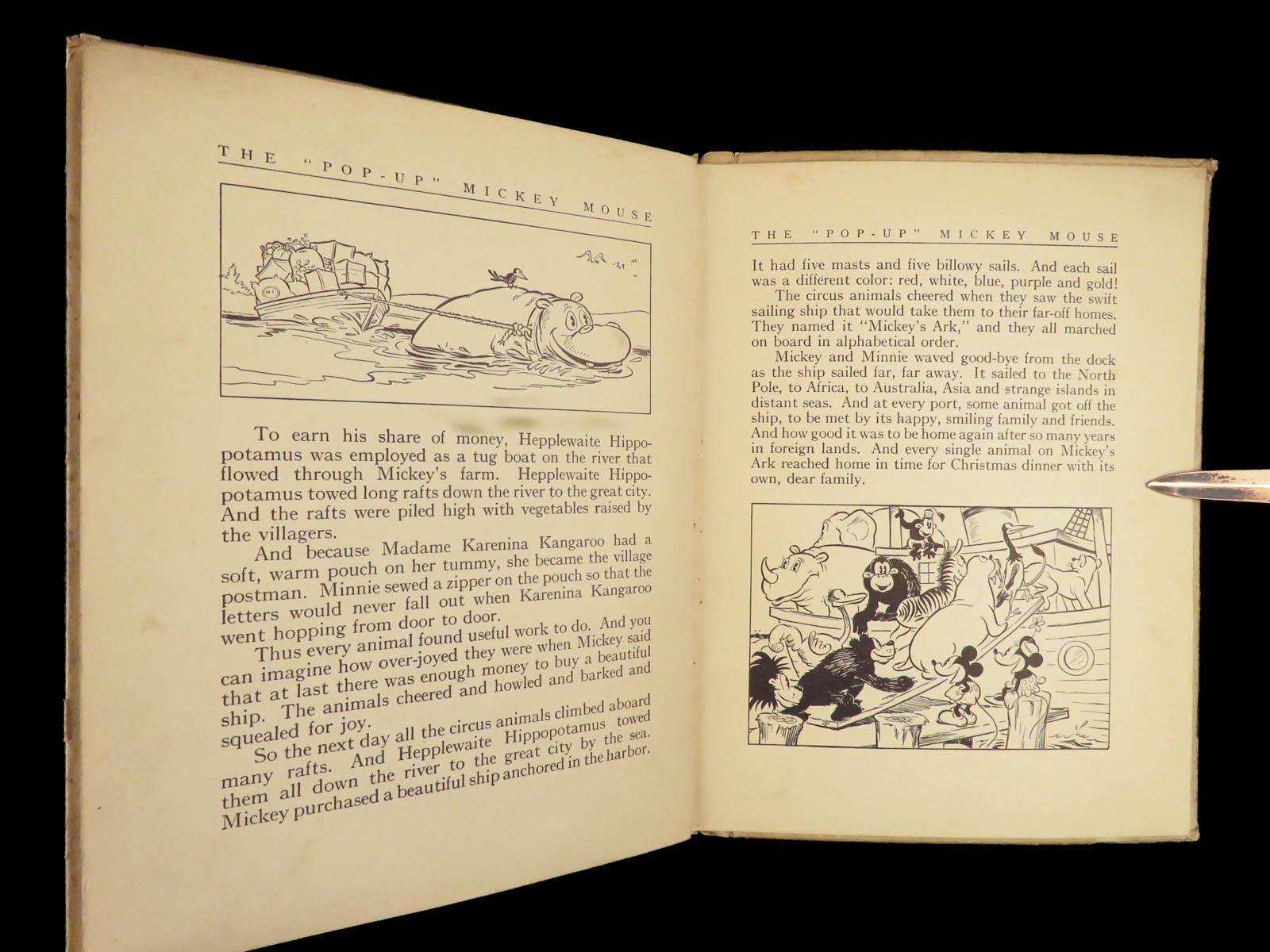 THE "POP-UP" MICKEY MOUSE

To earn his share of money, Hepplewaite Hippopotamus was employed as a tug boat on the river that flowed through Mickey's farm. Hepplewaite Hippopotamus towed long rafts down the river to the great city. And the rafts were piled high with vegetables raised by the villagers.

And because Madame Karenina Kangaroo had a soft, warm pouch on her tummy, she became the village postman. Minnie sewed a zipper on the pouch so that the letters would never fall out when Karenina Kangaroo went hopping from door to door.

Thus every animal found useful work to do. And you can imagine how over-joyed they were when Mickey said that at last there was enough money to buy a beautiful ship. The animals cheered and howled and barked and squealed for joy.

So the next day all the circus animals climbed aboard many rafts. And Hepplewaite Hippopotamus towed them all down the river to the great city by the sea. Mickey purchased a beautiful ship anchored in the harbor.

THE "POP-UP" MICKEY MOUSE

It had five masts and five billowy sails. And each sail was a different color: red, white, blue, purple and gold!

The circus animals cheered when they saw the swift sailing ship that would take them to their far-off homes. They named it "Mickey's Ark," and they all marched on board in alphabetical order.

Mickey and Minnie waved good-bye from the dock as the ship sailed far, far away. It sailed to the North Pole, to Africa, to Australia, Asia and strange islands in distant seas. And at every port, some animal got off the ship, to be met by its happy, smiling family and friends. And how good it was to be home again after so many years in foreign lands. And every single animal on Mickey's Ark reached home in time for Christmas dinner with its own, dear family.